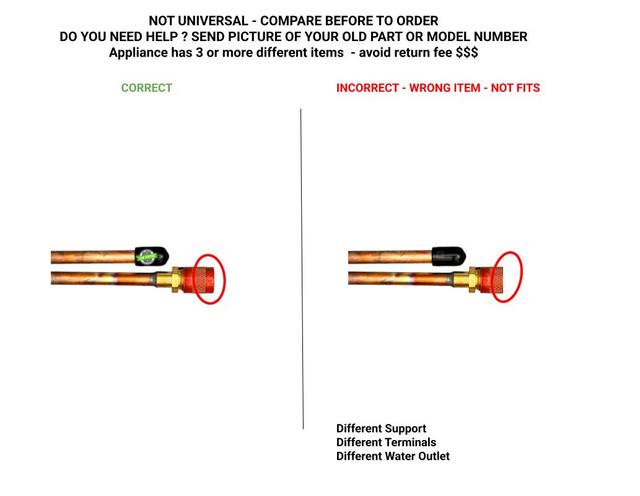 NOT UNIVERSAL - COMPARE BEFORE TO ORDER
DO YOU NEED HELP ? SEND PICTURE OF YOUR OLD PART OR MODEL NUMBER
Appliance has 3 or more different items - avoid return fee $$$

CORRECT

INCORRECT - WRONG ITEM - NOT FITS

Different Support
Different Terminals
Different Water Outlet